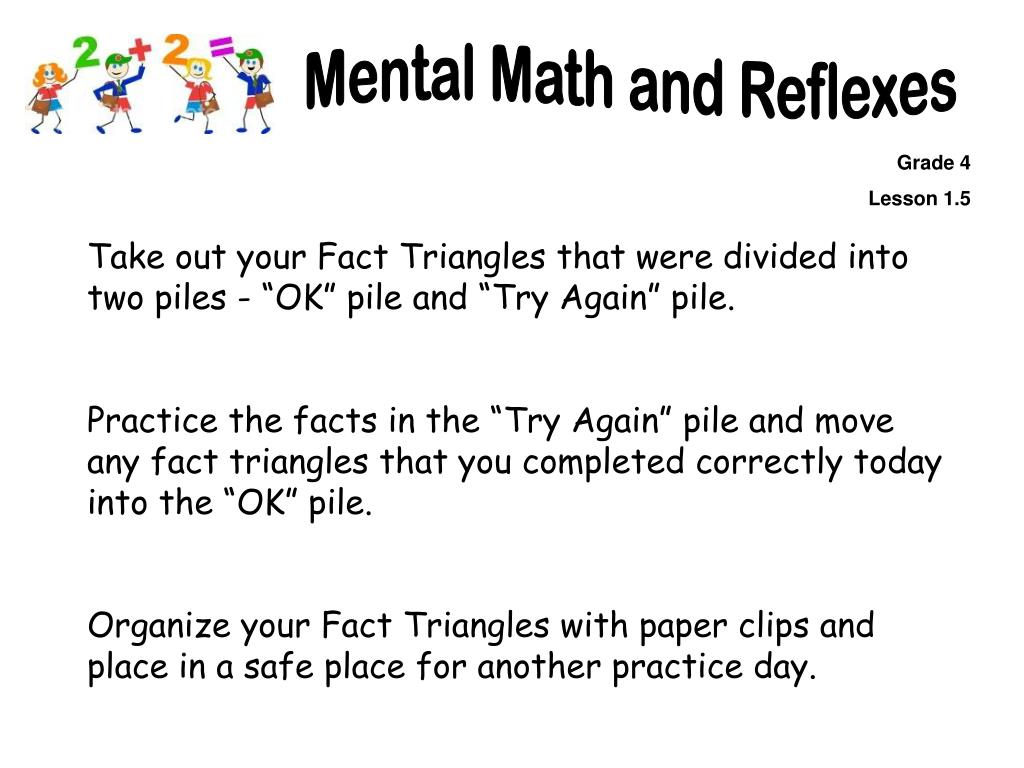 2 + 2 =

Mental Math and Reflexes

Grade 4

Lesson 1.5

Take out your Fact Triangles that were divided into two piles - “OK” pile and “Try Again” pile.

Practice the facts in the “Try Again” pile and move any fact triangles that you completed correctly today into the “OK” pile.

Organize your Fact Triangles with paper clips and place in a safe place for another practice day.